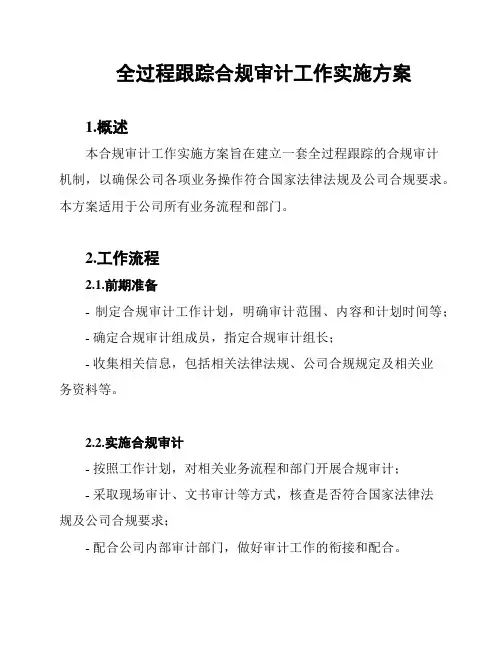 全过程跟踪合规审计工作实施方案

1.概述

本合规审计工作实施方案旨在建立一套全过程跟踪的合规审计机制，以确保公司各项业务操作符合国家法律法规及公司合规要求。本方案适用于公司所有业务流程和部门。

2.工作流程

2.1.前期准备

- 制定合规审计工作计划，明确审计范围、内容和计划时间等；

- 确定合规审计组成员，指定合规审计组长；

- 收集相关信息，包括相关法律法规、公司合规规定及相关业务资料等。

2.2.实施合规审计

- 按照工作计划，对相关业务流程和部门开展合规审计；

- 采取现场审计、文书审计等方式，核查是否符合国家法律法规及公司合规要求；

- 配合公司内部审计部门，做好审计工作的衔接和配合。